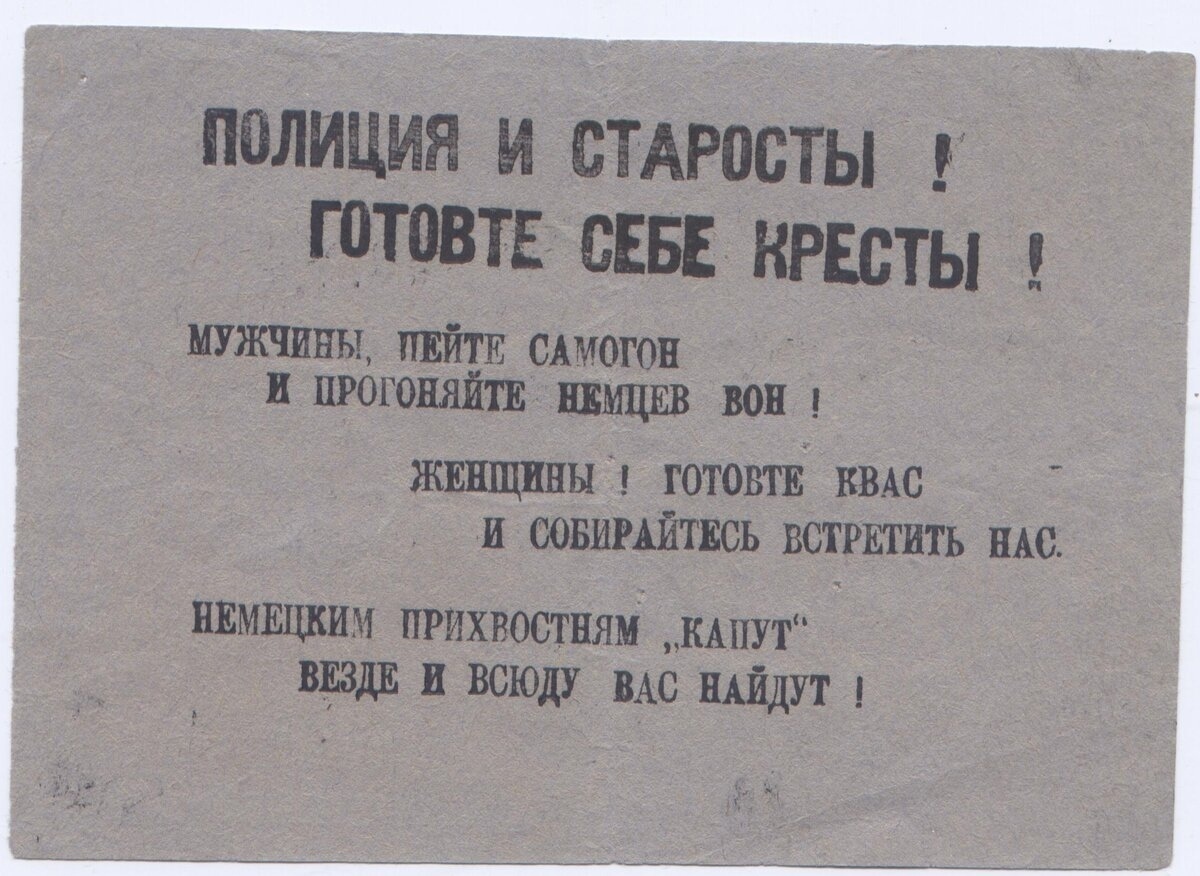 ПОЛИЦИЯ И СТАРОСТЫ !
ГОТОВТЕ СЕБЕ КРЕСТЫ !

МУЖЧИНЫ, ПЕЙТЕ САМОГОН
И ПРОГОНЯЙТЕ НЕМЦЕВ ВОН !

ЖЕНЩИНЫ ! ГОТОВТЕ КВАС
И СОБИРАЙТЕСЬ ВСТРЕТИТЬ НАС.

НЕМЕЦКИМ ПРИХВОСТНЯМ „КАПУТ"
ВЕЗДЕ И ВСЮДУ ВАС НАЙДУТ !